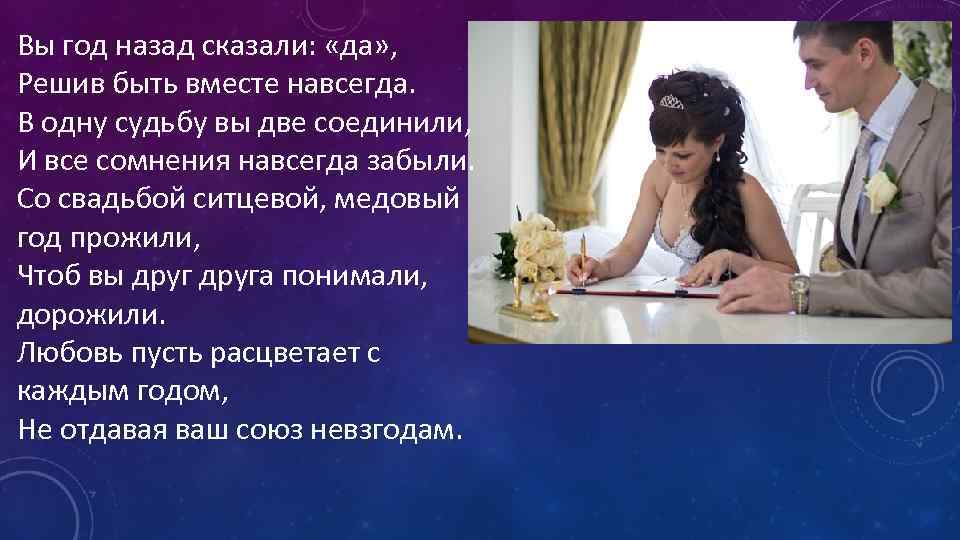 Вы год назад сказали: «да»,
Решив быть вместе навсегда.
В одну судьбу вы две соединили,
И все сомнения навсегда забыли.
Со свадьбой ситцевой, медовый год прожили,
Чтоб вы друг друга понимали, дорожили.
Любовь пусть расцветает с каждым годом,
Не отдавая ваш союз невзгодам.